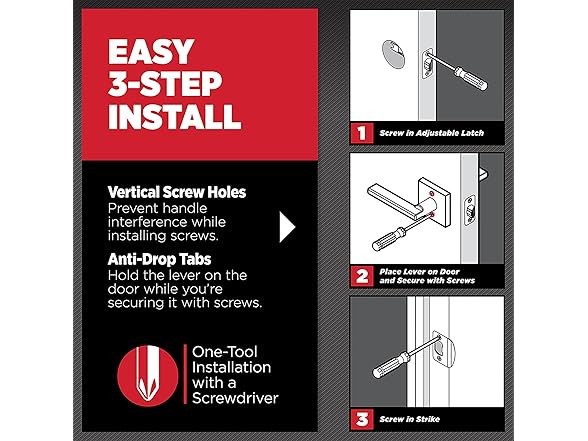 EASY 3-STEP INSTALL

Vertical Screw Holes
Prevent handle interference while installing screws.

Anti-Drop Tabs
Hold the lever on the door while you're securing it with screws.

One-Tool Installation with a Screwdriver

1 Screw in Adjustable Latch

2 Place Lever on Door and Secure with Screws

3 Screw in Strike